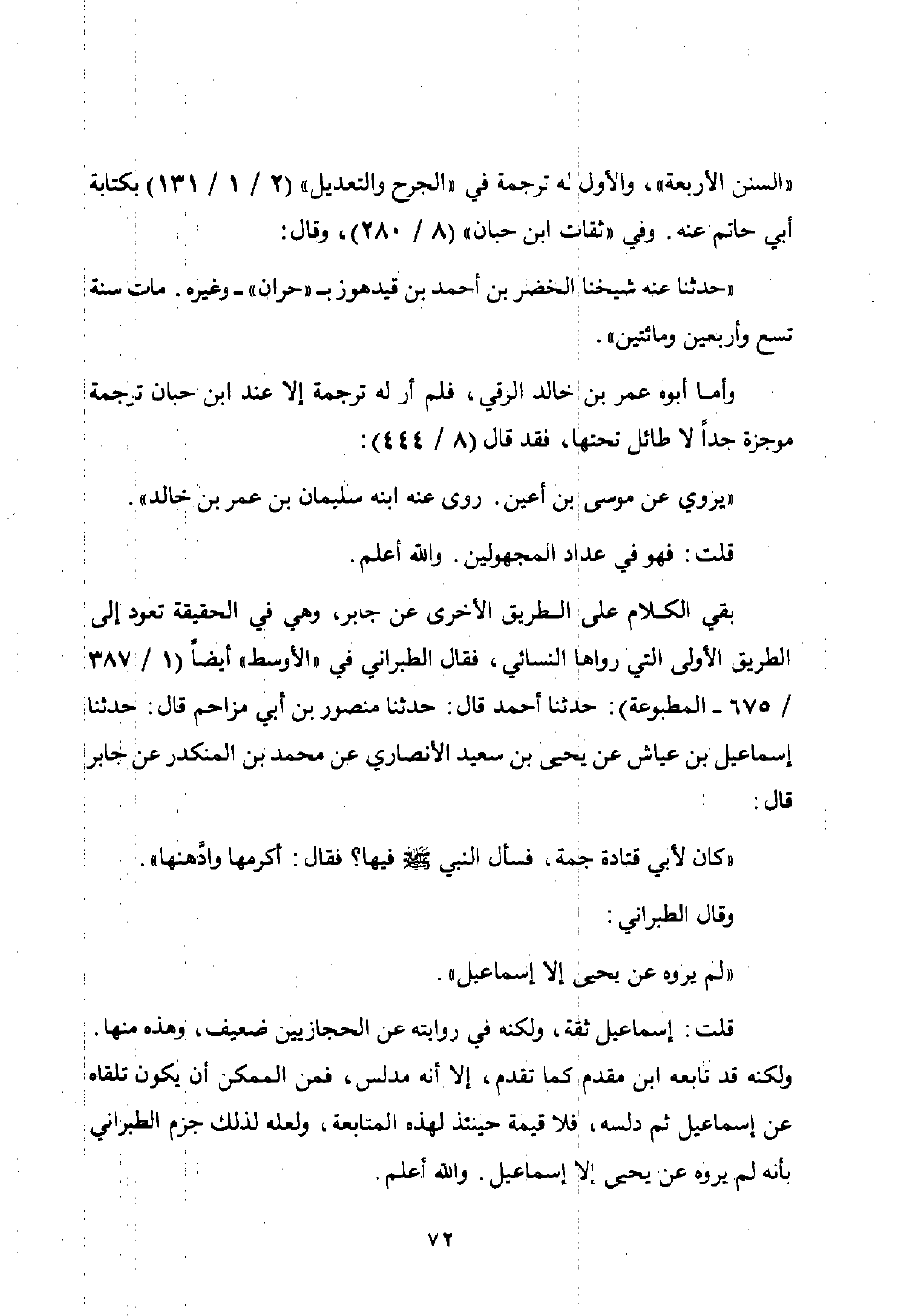 «السنن الأربعة»، والأول له ترجمة في «الجرح والتعديل» (٢ / ١ / ١٣١) بكتابة أبي حاتم عنه. وفي «ثقات ابن حبان» (٨ / ٢٨٠)، وقال:

«حدثنا عنه شيخنا الخضر بن أحمد بن قيدهوز بـ «حران» ـ وغيره. مات سنة تسع وأربعين ومائتين».

وأما أبوه عمر بن خالد الرقي، فلم أر له ترجمة إلا عند ابن حبان ترجمة موجزة جداً لا طائل تحتها، فقد قال (٨ / ٤٤٤):

«يروي عن موسى بن أعين. روى عنه ابنه سليمان بن عمر بن خالد».

قلت: فهو في عداد المجهولين. والله أعلم.

بقي الكلام على الطريق الأخرى عن جابر، وهي في الحقيقة تعود إلى الطريق الأولى التي رواها النسائي، فقال الطبراني في «الأوسط» أيضاً (١ / ٣٨٧ / ٦٧٥ ـ المطبوعة): حدثنا أحمد قال: حدثنا منصور بن أبي مزاحم قال: حدثنا إسماعيل بن عياش عن يحيى بن سعيد الأنصاري عن محمد بن المنكدر عن جابر قال:

«كان لأبي قتادة جمة، فسأل النبي ﷺ فيها؟ فقال: أكرمها وادَّهنها».

وقال الطبراني:

«لم يروه عن يحيى إلا إسماعيل».

قلت: إسماعيل ثقة، ولكنه في روايته عن الحجازيين ضعيف، وهذه منها. ولكنه قد تابعه ابن مقدم كما تقدم، إلا أنه مدلس، فمن الممكن أن يكون تلقاه عن إسماعيل ثم دلسه، فلا قيمة حينئذ لهذه المتابعة، ولعله لذلك جزم الطبراني بأنه لم يروه عن يحيى إلا إسماعيل. والله أعلم.

٧٢